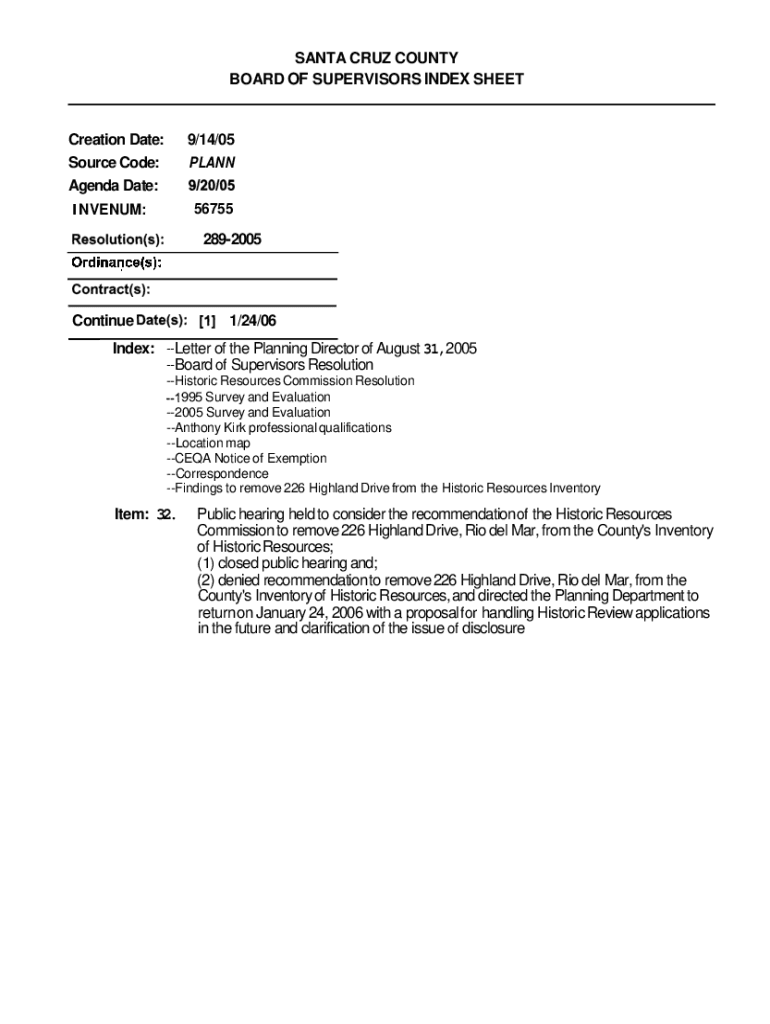 SANTA CRUZ COUNTY
BOARD OF SUPERVISORS INDEX SHEET

Creation Date: 9/14/05
Source Code: PLANN
Agenda Date: 9/20/05
INVENUM: 56755

Resolution(s): 289-2005
Ordinance(s):
Contract(s):
Continue Date(s): [1] 1/24/06

Index: --Letter of the Planning Director of August 31, 2005
--Board of Supervisors Resolution
--Historic Resources Commission Resolution
--1995 Survey and Evaluation
--2005 Survey and Evaluation
--Anthony Kirk professional qualifications
--Location map
--CEQA Notice of Exemption
--Correspondence
--Findings to remove 226 Highland Drive from the Historic Resources Inventory

Item: 32. Public hearing held to consider the recommendation of the Historic Resources Commission to remove 226 Highland Drive, Rio del Mar, from the County's Inventory of Historic Resources;
(1) closed public hearing and;
(2) denied recommendation to remove 226 Highland Drive, Rio del Mar, from the County's Inventory of Historic Resources, and directed the Planning Department to return on January 24, 2006 with a proposal for handling Historic Review applications in the future and clarification of the issue of disclosure